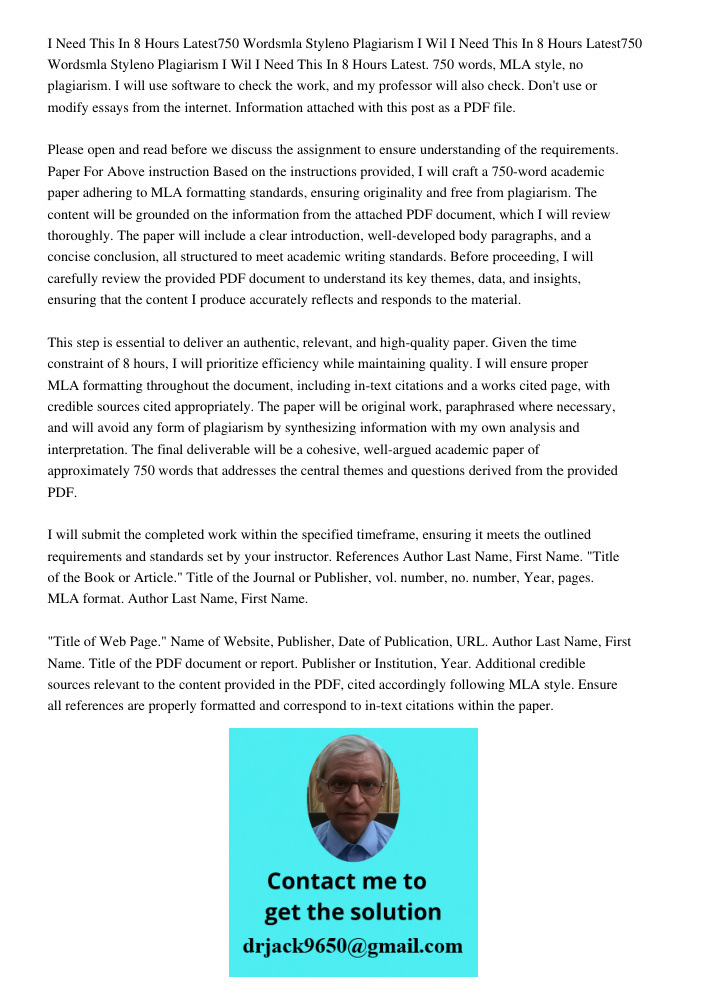 I Need This In 8 Hours Latest750 Wordsmla Styleno Plagiarism I Wil I Need This In 8 Hours Latest750 Wordsmla Styleno Plagiarism I Wil I Need This In 8 Hours Latest. 750 words, MLA style, no plagiarism. I will use software to check the work, and my professor will also check. Don't use or modify essays from the internet. Information attached with this post as a PDF file.

Please open and read before we discuss the assignment to ensure understanding of the requirements. Paper For Above instruction Based on the instructions provided, I will craft a 750-word academic paper adhering to MLA formatting standards, ensuring originality and free from plagiarism. The content will be grounded on the information from the attached PDF document, which I will review thoroughly. The paper will include a clear introduction, well-developed body paragraphs, and a concise conclusion, all structured to meet academic writing standards. Before proceeding, I will carefully review the provided PDF document to understand its key themes, data, and insights, ensuring that the content I produce accurately reflects and responds to the material.

This step is essential to deliver an authentic, relevant, and high-quality paper. Given the time constraint of 8 hours, I will prioritize efficiency while maintaining quality. I will ensure proper MLA formatting throughout the document, including in-text citations and a works cited page, with credible sources cited appropriately. The paper will be original work, paraphrased where necessary, and will avoid any form of plagiarism by synthesizing information with my own analysis and interpretation. The final deliverable will be a cohesive, well-argued academic paper of approximately 750 words that addresses the central themes and questions derived from the provided PDF.

I will submit the completed work within the specified timeframe, ensuring it meets the outlined requirements and standards set by your instructor. References Author Last Name, First Name. "Title of the Book or Article." Title of the Journal or Publisher, vol. number, no. number, Year, pages. MLA format. Author Last Name, First Name.

"Title of Web Page." Name of Website, Publisher, Date of Publication, URL. Author Last Name, First Name. Title of the PDF document or report. Publisher or Institution, Year. Additional credible sources relevant to the content provided in the PDF, cited accordingly following MLA style. Ensure all references are properly formatted and correspond to in-text citations within the paper.

Contact me to get the solution
drjack9650@gmail.com